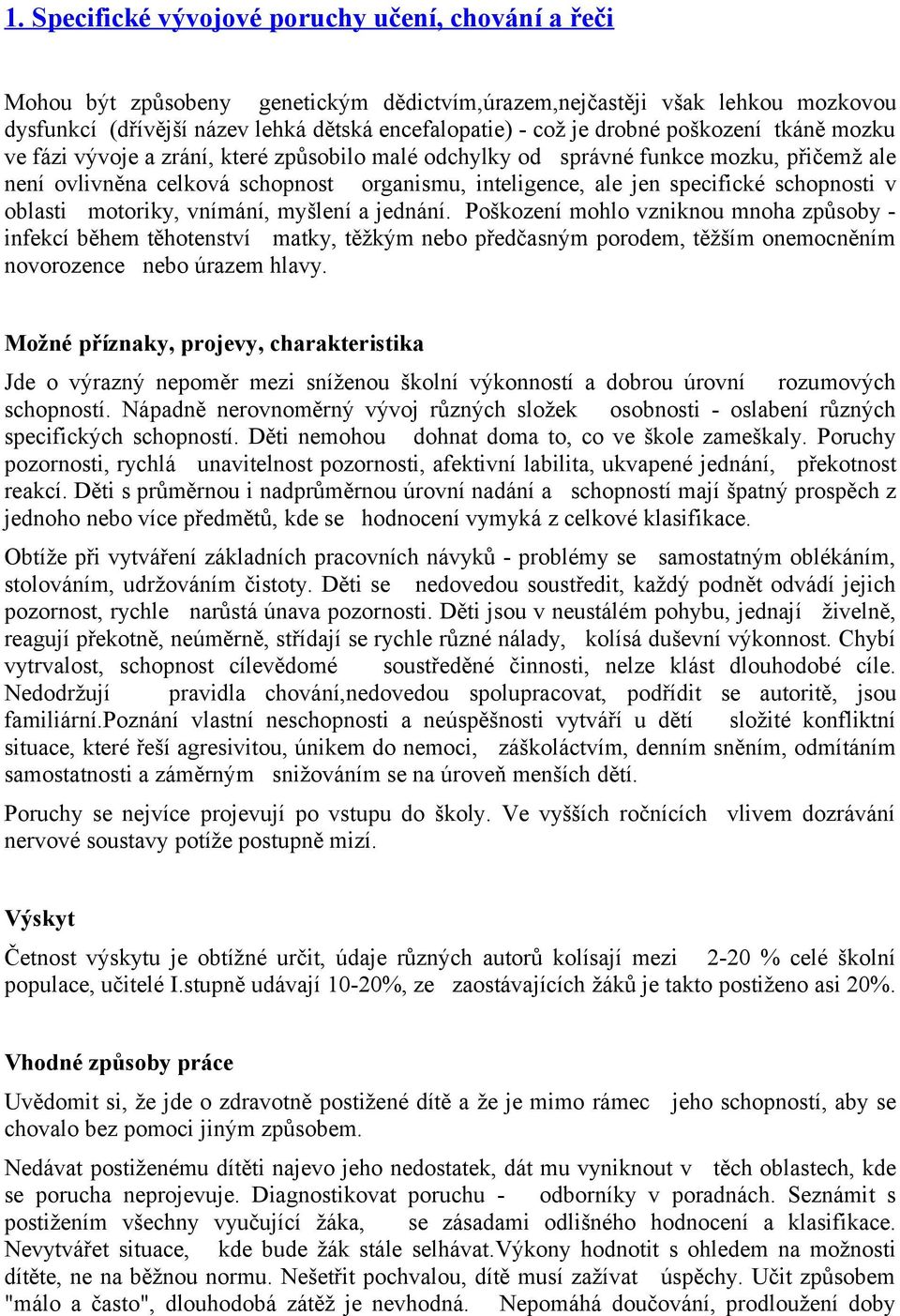 1. Specifické vývojové poruchy učení, chování a řeči

Mohou být způsobeny genetickým dědictvím,úrazem,nejčastěji však lehkou mozkovou dysfunkcí (dřívější název lehká dětská encefalopatie) - což je drobné poškození tkáně mozku ve fázi vývoje a zrání, které způsobilo malé odchylky od správné funkce mozku, přičemž ale není ovlivněna celková schopnost organismu, inteligence, ale jen specifické schopnosti v oblasti motoriky, vnímání, myšlení a jednání. Poškození mohlo vzniknou mnoha způsoby - infekcí během těhotenství matky, těžkým nebo předčasným porodem, těžším onemocněním novorozence nebo úrazem hlavy.

Možné příznaky, projevy, charakteristika

Jde o výrazný nepoměr mezi sníženou školní výkonností a dobrou úrovní rozumových schopností. Nápadně nerovnoměrný vývoj různých složek osobnosti - oslabení různých specifických schopností. Děti nemohou dohnat doma to, co ve škole zameškaly. Poruchy pozornosti, rychlá unavitelnost pozornosti, afektivní labilita, ukvapené jednání, překotnost reakcí. Děti s průměrnou i nadprůměrnou úrovní nadání a schopností mají špatný prospěch z jednoho nebo více předmětů, kde se hodnocení vymyká z celkové klasifikace.

Obtíže při vytváření základních pracovních návyků - problémy se samostatným oblékáním, stolováním, udržováním čistoty. Děti se nedovedou soustředit, každý podnět odvádí jejich pozornost, rychle narůstá únava pozornosti. Děti jsou v neustálém pohybu, jednají živelně, reagují překotně, neúměrně, střídají se rychle různé nálady, kolísá duševní výkonnost. Chybí vytrvalost, schopnost cílevědomé soustředěné činnosti, nelze klást dlouhodobé cíle. Nedodržují pravidla chování,nedovedou spolupracovat, podřídit se autoritě, jsou familiární.Poznání vlastní neschopnosti a neúspěšnosti vytváří u dětí složité konfliktní situace, které řeší agresivitou, únikem do nemoci, záškoláctvím, denním sněním, odmítáním samostatnosti a záměrným snižováním se na úroveň menších dětí.

Poruchy se nejvíce projevují po vstupu do školy. Ve vyšších ročnících vlivem dozrávání nervové soustavy potíže postupně mizí.

Výskyt

Četnost výskytu je obtížné určit, údaje různých autorů kolísají mezi 2-20 % celé školní populace, učitelé I.stupně udávají 10-20%, ze zaostávajících žáků je takto postiženo asi 20%.

Vhodné způsoby práce

Uvědomit si, že jde o zdravotně postižené dítě a že je mimo rámec jeho schopností, aby se chovalo bez pomoci jiným způsobem.

Nedávat postiženému dítěti najevo jeho nedostatek, dát mu vyniknout v těch oblastech, kde se porucha neprojevuje. Diagnostikovat poruchu - odborníky v poradnách. Seznámit s postižením všechny vyučující žáka, se zásadami odlišného hodnocení a klasifikace. Nevytvářet situace, kde bude žák stále selhávat.Výkony hodnotit s ohledem na možnosti dítěte, ne na běžnou normu. Nešetřit pochvalou, dítě musí zažívat úspěchy. Učit způsobem "málo a často", dlouhodobá zátěž je nevhodná. Nepomáhá doučování, prodloužení doby